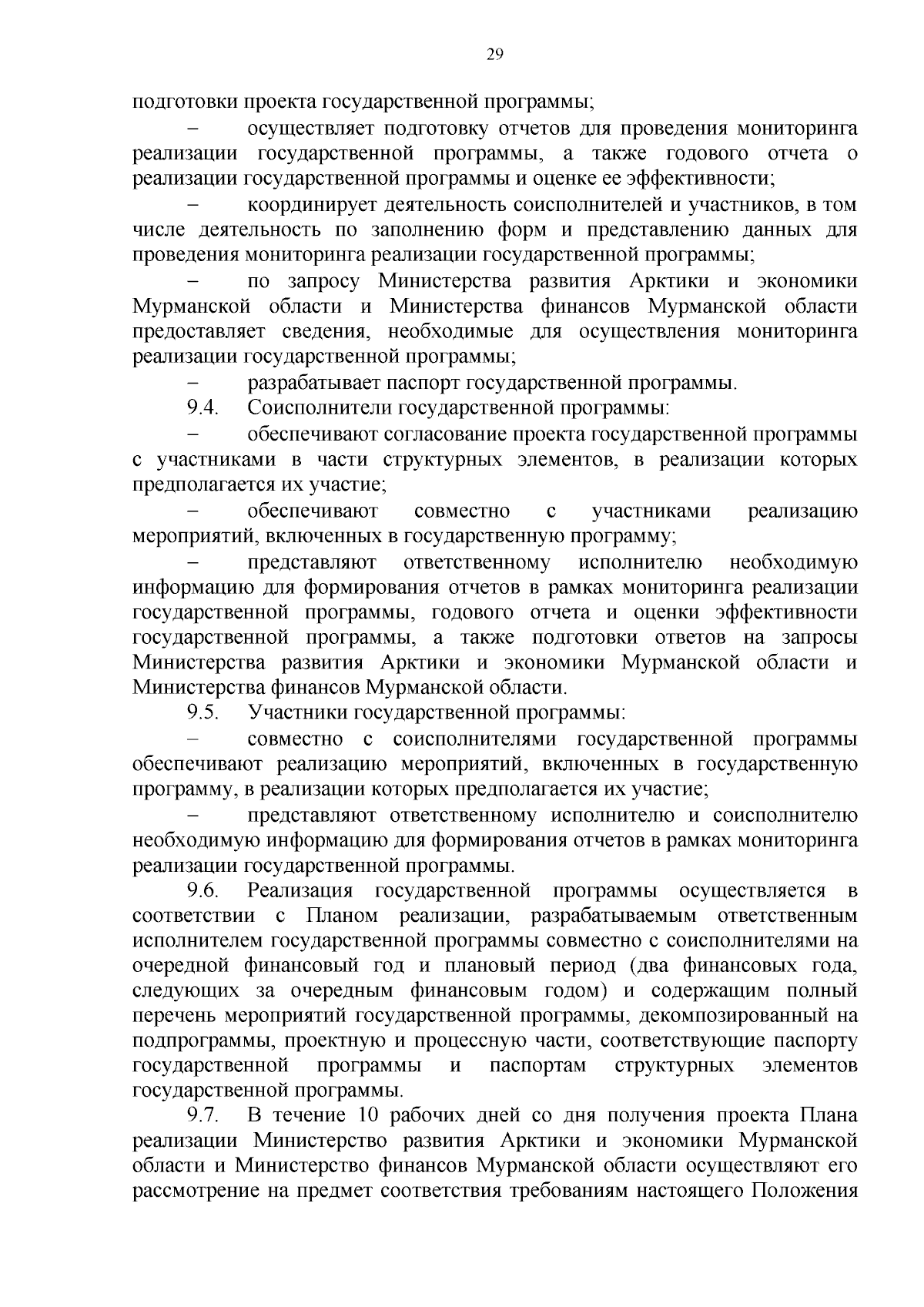 29

подготовки проекта государственной программы;

– осуществляет подготовку отчетов для проведения мониторинга реализации государственной программы, а также годового отчета о реализации государственной программы и оценке ее эффективности;

– координирует деятельность соисполнителей и участников, в том числе деятельность по заполнению форм и представлению данных для проведения мониторинга реализации государственной программы;

– по запросу Министерства развития Арктики и экономики Мурманской области и Министерства финансов Мурманской области предоставляет сведения, необходимые для осуществления мониторинга реализации государственной программы;

– разрабатывает паспорт государственной программы.

9.4. Соисполнители государственной программы:

– обеспечивают согласование проекта государственной программы с участниками в части структурных элементов, в реализации которых предполагается их участие;

– обеспечивают совместно с участниками реализацию мероприятий, включенных в государственную программу;

– представляют ответственному исполнителю необходимую информацию для формирования отчетов в рамках мониторинга реализации государственной программы, годового отчета и оценки эффективности государственной программы, а также подготовки ответов на запросы Министерства развития Арктики и экономики Мурманской области и Министерства финансов Мурманской области.

9.5. Участники государственной программы:

– совместно с соисполнителями государственной программы обеспечивают реализацию мероприятий, включенных в государственную программу, в реализации которых предполагается их участие;

– представляют ответственному исполнителю и соисполнителю необходимую информацию для формирования отчетов в рамках мониторинга реализации государственной программы.

9.6. Реализация государственной программы осуществляется в соответствии с Планом реализации, разрабатываемым ответственным исполнителем государственной программы совместно с соисполнителями на очередной финансовый год и плановый период (два финансовых года, следующих за очередным финансовым годом) и содержащим полный перечень мероприятий государственной программы, декомпозированный на подпрограммы, проектную и процессную части, соответствующие паспорту государственной программы и паспортам структурных элементов государственной программы.

9.7. В течение 10 рабочих дней со дня получения проекта Плана реализации Министерство развития Арктики и экономики Мурманской области и Министерство финансов Мурманской области осуществляют его рассмотрение на предмет соответствия требованиям настоящего Положения